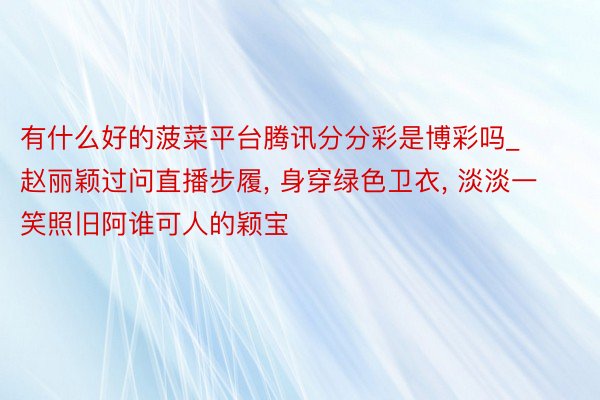 有什么好的菠菜平台腾讯分分彩是博彩吗_赵丽颖过问直播步履, 身穿绿色卫衣, 淡淡一笑照旧阿谁可人的颖宝